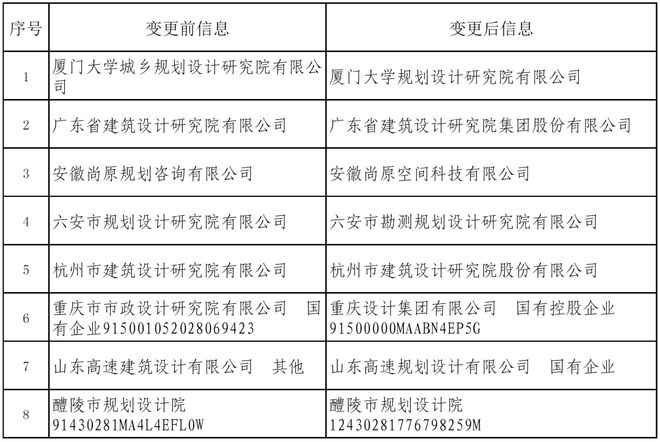 | 序号 | 变更前信息 | 变更后信息 |
|---|---|---|
| 1 | 厦门大学城乡规划设计研究院有限公司 | 厦门大学规划设计研究院有限公司 |
| 2 | 广东省建筑设计研究院有限公司 | 广东省建筑设计研究院集团股份有限公司 |
| 3 | 安徽尚原规划咨询有限公司 | 安徽尚原空间科技有限公司 |
| 4 | 六安市规划设计研究院有限公司 | 六安市勘测规划设计研究院有限公司 |
| 5 | 杭州市建筑设计研究院有限公司 | 杭州市建筑设计研究院股份有限公司 |
| 6 | 重庆市市政设计研究院有限公司 国有企业915001052028069423 | 重庆设计集团有限公司 国有控股企业 91500000MAABN4EP5G |
| 7 | 山东高速建筑设计有限公司 其他 | 山东高速规划设计有限公司 国有企业 |
| 8 | 醴陵市规划设计院 91430281MA4L4EFL0W | 醴陵市规划设计院 12430281776798259M |